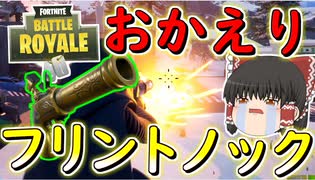 FORTNITE
BATTLE ROYALE

おかえり

フリントノック